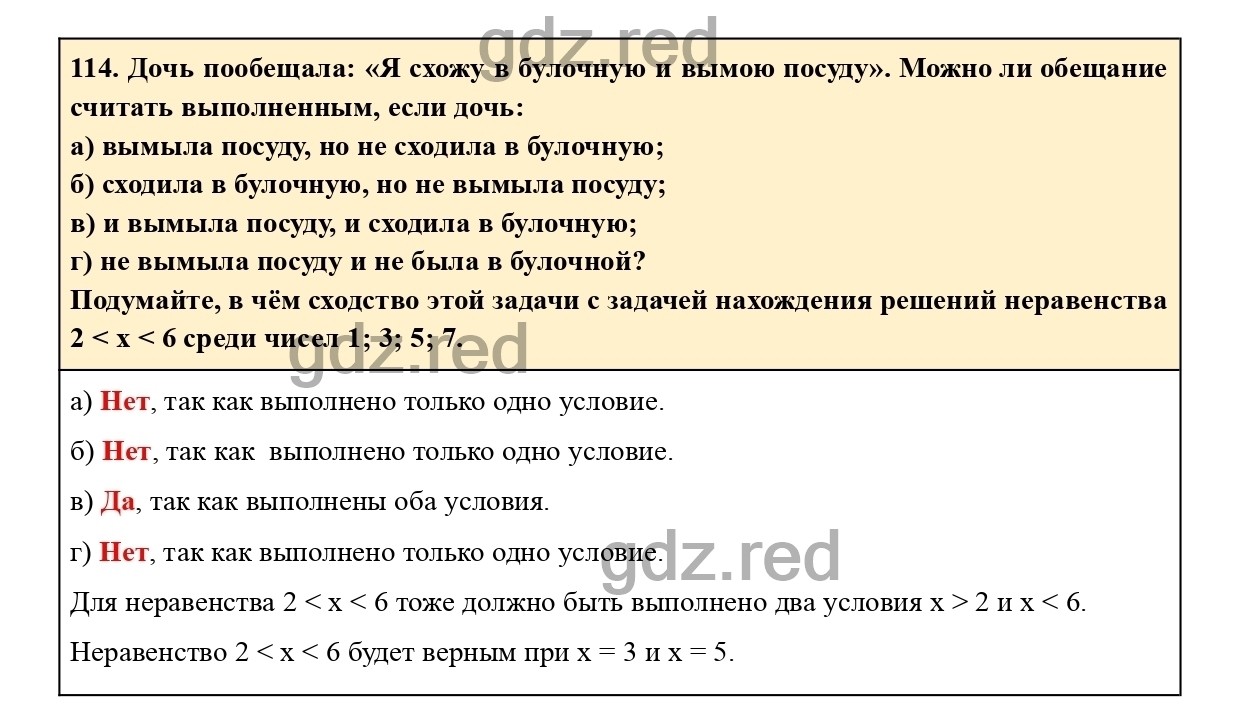 gdz.red

114. Дочь пообещала: «Я схожу в булочную и вымою посуду». Можно ли обещание считать выполненным, если дочь:
а) вымыла посуду, но не сходила в булочную;
б) сходила в булочную, но не вымыла посуду;
в) и вымыла посуду, и сходила в булочную;
г) не вымыла посуду и не была в булочной?
Подумайте, в чём сходство этой задачи с задачей нахождения решений неравенства $2 < x < 6$ среди чисел 1; 3; 5; 7.

gdz.red

а) Нет, так как выполнено только одно условие.

б) Нет, так как выполнено только одно условие.

в) Да, так как выполнены оба условия.

г) Нет, так как выполнено только одно условие.

gdz.red

Для неравенства $2 < x < 6$ тоже должно быть выполнено два условия $x > 2$ и $x < 6$.

Неравенство $2 < x < 6$ будет верным при $x = 3$ и $x = 5$.